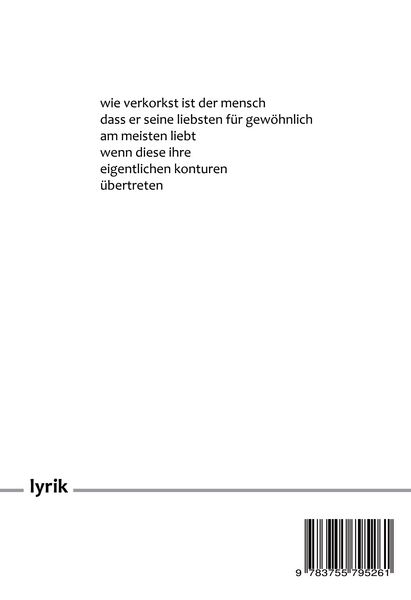 wie verkorkst ist der mensch
dass er seine liebsten für gewöhnlich
am meisten liebt
wenn diese ihre
eigentlichen konturen
übertreten

lyrik

9 783755 795261